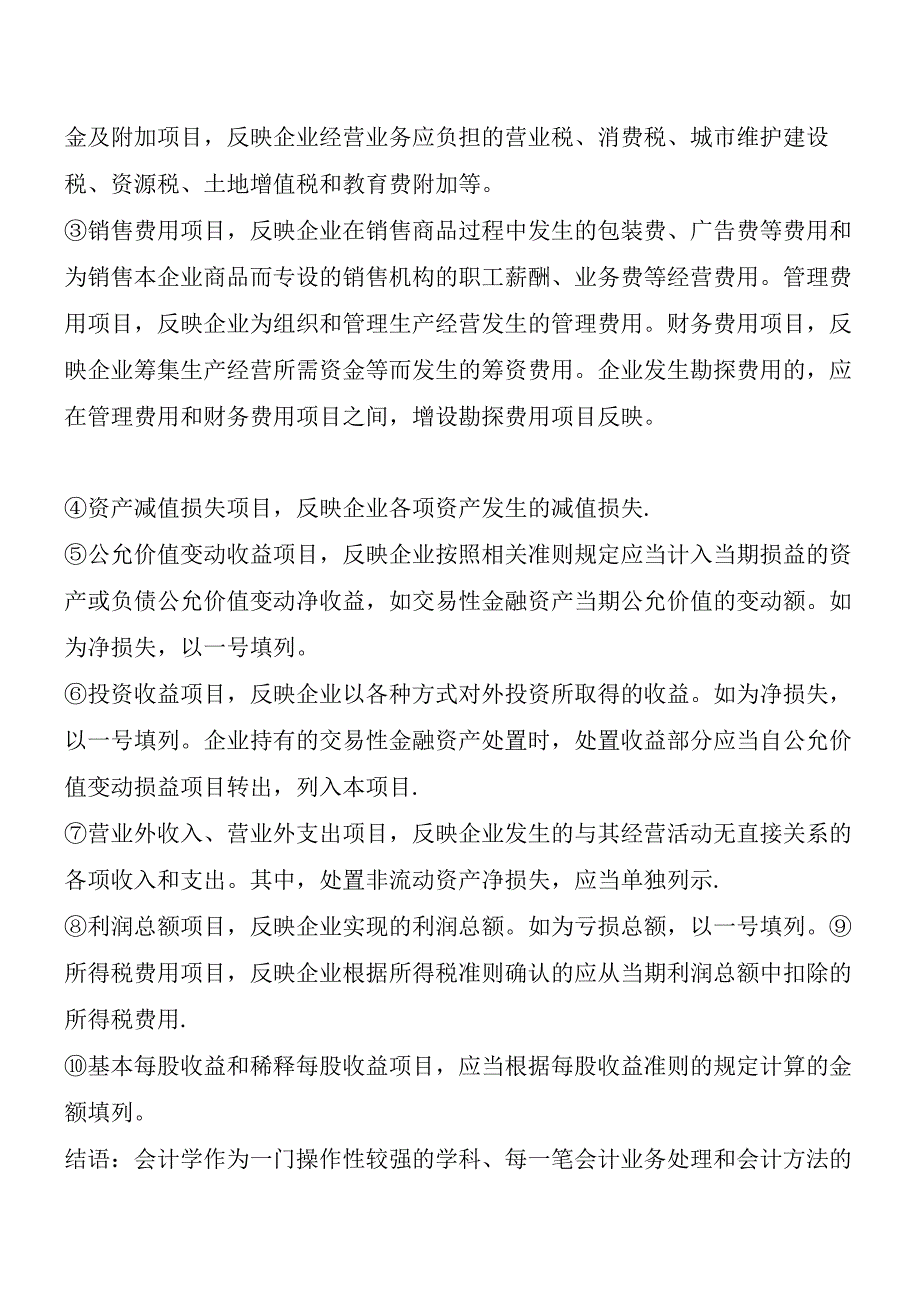 金及附加项目，反映企业经营业务应负担的营业税、消费税、城市维护建设税、资源税、土地增值税和教育费附加等。
③销售费用项目，反映企业在销售商品过程中发生的包装费、广告费等费用和为销售本企业商品而专设的销售机构的职工薪酬、业务费等经营费用。管理费用项目，反映企业为组织和管理生产经营发生的管理费用。财务费用项目，反映企业筹集生产经营所需资金等而发生的筹资费用。企业发生勘探费用的，应在管理费用和财务费用项目之间，增设勘探费用项目反映。

④资产减值损失项目，反映企业各项资产发生的减值损失.
⑤公允价值变动收益项目，反映企业按照相关准则规定应当计入当期损益的资产或负债公允价值变动净收益，如交易性金融资产当期公允价值的变动额。如为净损失，以一号填列。
⑥投资收益项目，反映企业以各种方式对外投资所取得的收益。如为净损失，以一号填列。企业持有的交易性金融资产处置时，处置收益部分应当自公允价值变动损益项目转出，列入本项目.
⑦营业外收入、营业外支出项目，反映企业发生的与其经营活动无直接关系的各项收入和支出。其中，处置非流动资产净损失，应当单独列示.
⑧利润总额项目，反映企业实现的利润总额。如为亏损总额，以一号填列。⑨所得税费用项目，反映企业根据所得税准则确认的应从当期利润总额中扣除的所得税费用.
⑩基本每股收益和稀释每股收益项目，应当根据每股收益准则的规定计算的金额填列。
结语：会计学作为一门操作性较强的学科、每一笔会计业务处理和会计方法的